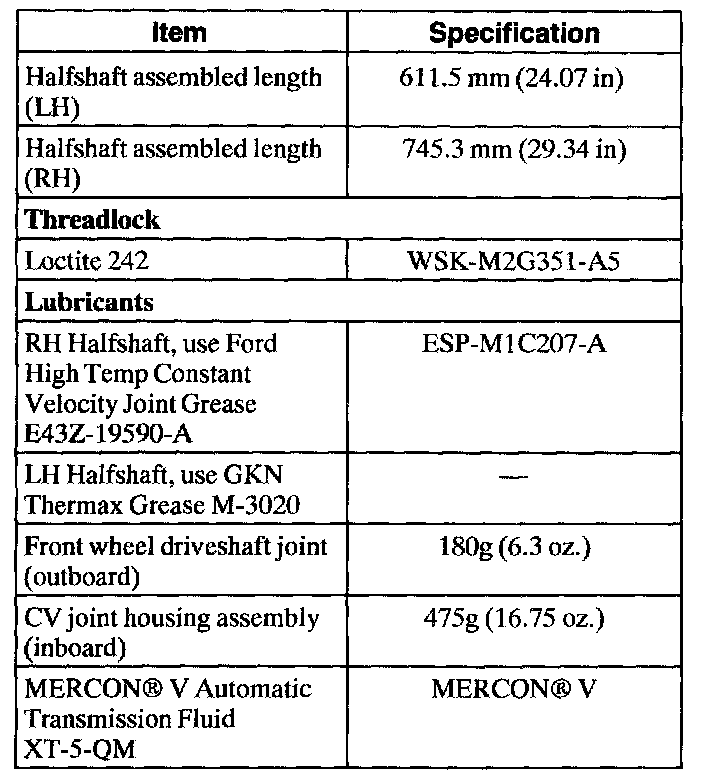 | Item | Specification |
|---|---|
| Halfshaft assembled length (LH) | 611.5 mm (24.07 in) |
| Halfshaft assembled length (RH) | 745.3 mm (29.34 in) |
| **Threadlock** | |
| Loctite 242 | WSK-M2G351-A5 |
| **Lubricants** | |
| RH Halfshaft, use Ford High Temp Constant Velocity Joint Grease E43Z-19590-A | ESP-M1C207-A |
| LH Halfshaft, use GKN Thermax Grease M-3020 | — |
| Front wheel driveshaft joint (outboard) | 180g (6.3 oz.) |
| CV joint housing assembly (inboard) | 475g (16.75 oz.) |
| MERCON® V Automatic Transmission Fluid XT-5-QM | MERCON® V |